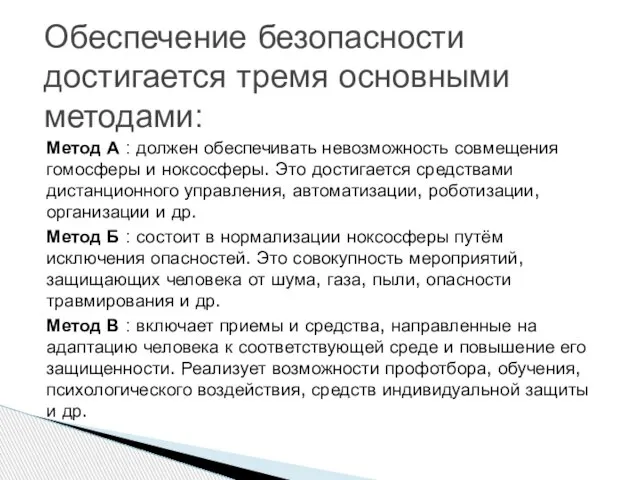 Обеспечение безопасности достигается тремя основными методами:

Метод А : должен обеспечивать невозможность совмещения гомосферы и ноксосферы. Это достигается средствами дистанционного управления, автоматизации, роботизации, организации и др.

Метод Б : состоит в нормализации ноксосферы путём исключения опасностей. Это совокупность мероприятий, защищающих человека от шума, газа, пыли, опасности травмирования и др.

Метод В : включает приемы и средства, направленные на адаптацию человека к соответствующей среде и повышение его защищенности. Реализует возможности профотбора, обучения, психологического воздействия, средств индивидуальной защиты и др.